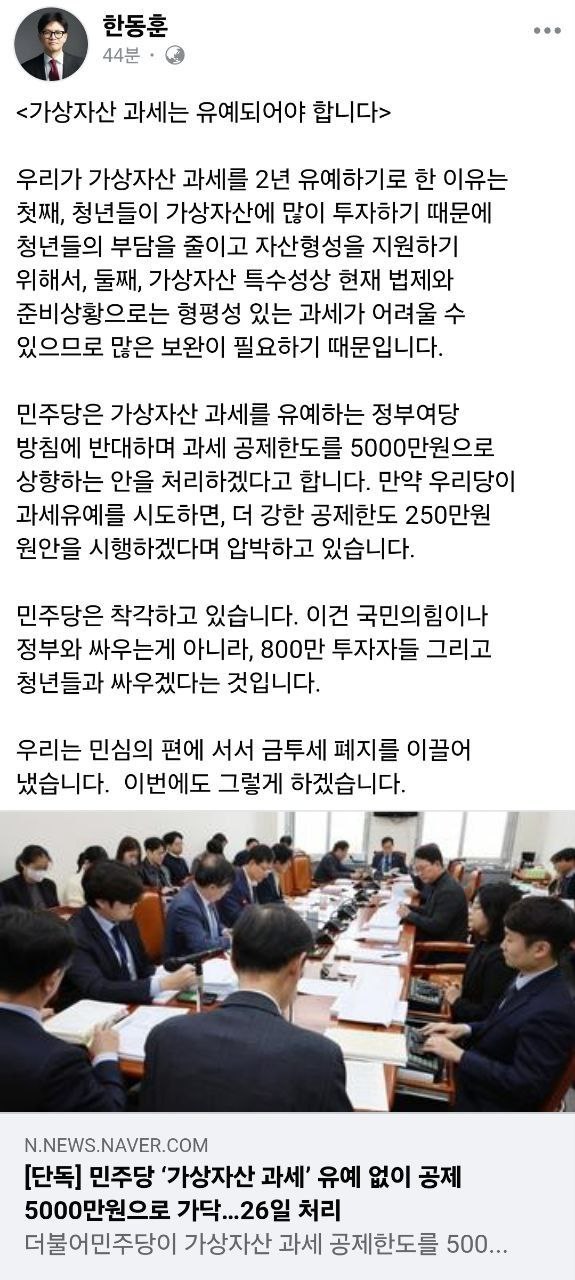 한동훈
44분 ·

<가상자산 과세는 유예되어야 합니다>

우리가 가상자산 과세를 2년 유예하기로 한 이유는 첫째, 청년들이 가상자산에 많이 투자하기 때문에 청년들의 부담을 줄이고 자산형성을 지원하기 위해서, 둘째, 가상자산 특수성상 현재 법제와 준비상황으로는 형평성 있는 과세가 어려울 수 있으므로 많은 보완이 필요하기 때문입니다.

민주당은 가상자산 과세를 유예하는 정부여당 방침에 반대하며 과세 공제한도를 5000만원으로 상향하는 안을 처리하겠다고 합니다. 만약 우리당이 과세유예를 시도하면, 더 강한 공제한도 250만원 원안을 시행하겠다며 압박하고 있습니다.

민주당은 착각하고 있습니다. 이건 국민의힘이나 정부와 싸우는게 아니라, 800만 투자자들 그리고 청년들과 싸우겠다는 것입니다.

우리는 민심의 편에 서서 금투세 폐지를 이끌어 냈습니다. 이번에도 그렇게 하겠습니다.

N.NEWS.NAVER.COM
[단독] 민주당 '가상자산 과세' 유예 없이 공제 5000만원으로 가닥…26일 처리
더불어민주당이 가상자산 과세 공제한도를 500...